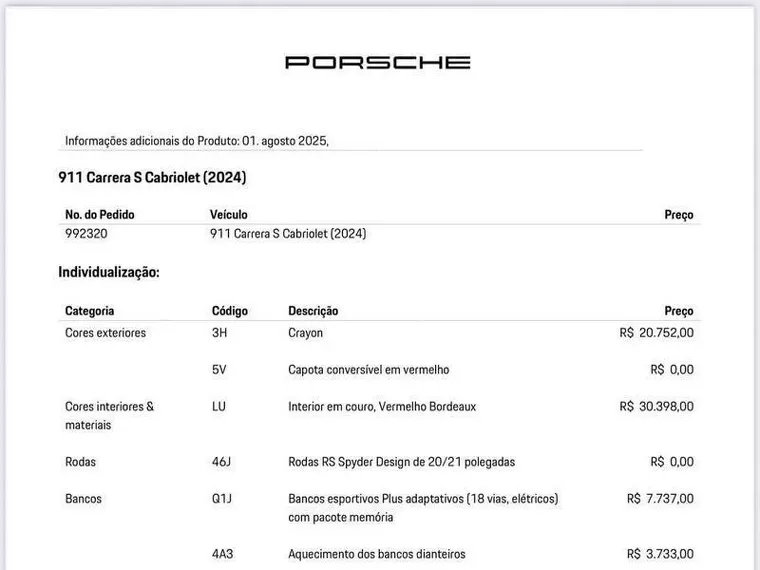 PORSCHE

Informações adicionais do Produto: 01. agosto 2025,

911 Carrera S Cabriolet (2024)

| No. do Pedido | Veículo | Preço |
|---|---|---|
| 992320 | 911 Carrera S Cabriolet (2024) | |

Individualização:

| Categoria | Código | Descrição | Preço |
|---|---|---|---|
| Cores exteriores | 3H | Crayon | R$ 20.752,00 |
| | 5V | Capota conversível em vermelho | R$ 0,00 |
| Cores interiores & materiais | LU | Interior em couro, Vermelho Bordeaux | R$ 30.398,00 |
| Rodas | 46J | Rodas RS Spyder Design de 20/21 polegadas | R$ 0,00 |
| Bancos | Q1J | Bancos esportivos Plus adaptativos (18 vias, elétricos) com pacote memória | R$ 7.737,00 |
| | 4A3 | Aquecimento dos bancos dianteiros | R$ 3.733,00 |